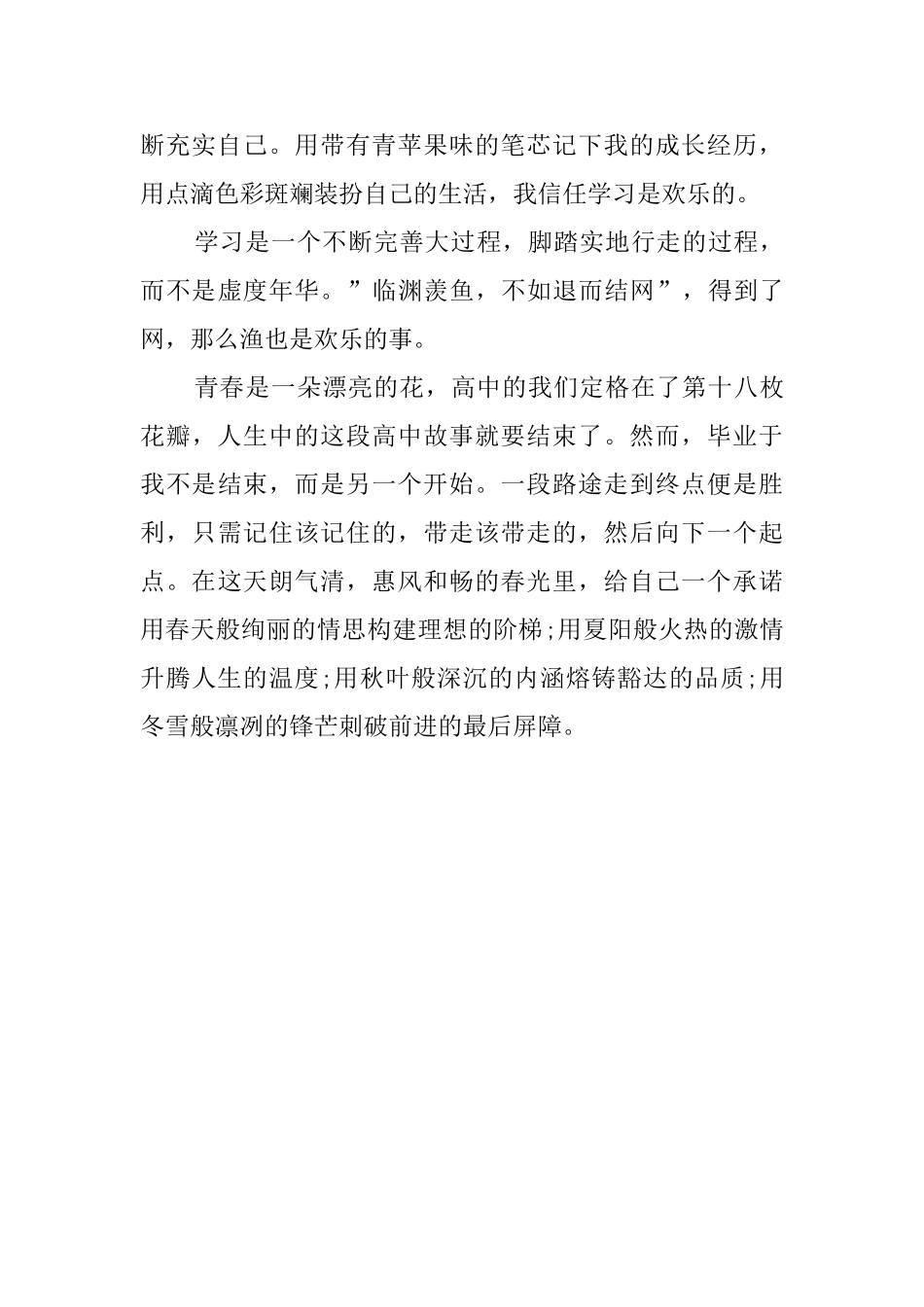 断充实自己。用带有青苹果味的笔芯记下我的成长经历，用点滴色彩斑斓装扮自己的生活，我信任学习是欢乐的。

学习是一个不断完善大过程，脚踏实地行走的过程，而不是虚度年华。”临渊羡鱼，不如退而结网”，得到了网，那么渔也是欢乐的事。

青春是一朵漂亮的花，高中的我们定格在了第十八枚花瓣，人生中的这段高中故事就要结束了。然而，毕业于我不是结束，而是另一个开始。一段路途走到终点便是胜利，只需记住该记住的，带走该带走的，然后向下一个起点。在这天朗气清，惠风和畅的春光里，给自己一个承诺用春天般绚丽的情思构建理想的阶梯;用夏阳般火热的激情升腾人生的温度;用秋叶般深沉的内涵熔铸豁达的品质;用冬雪般凛冽的锋芒刺破前进的最后屏障。